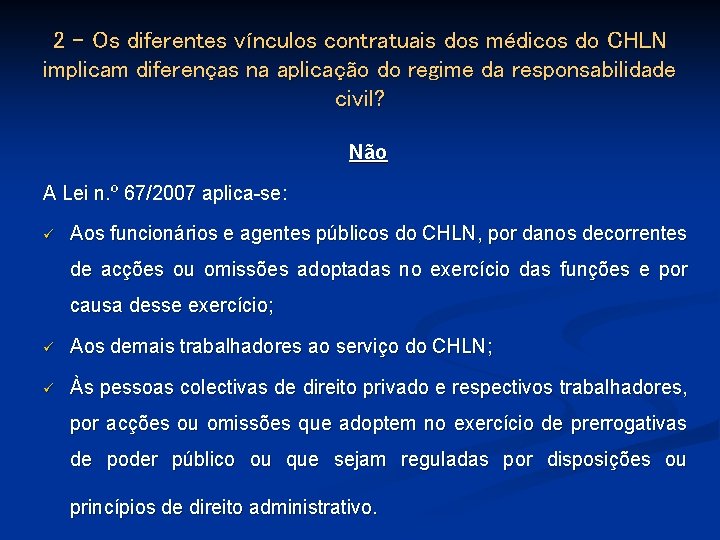 2 – Os diferentes vínculos contratuais dos médicos do CHLN implicam diferenças na aplicação do regime da responsabilidade civil?

Não

A Lei n.º 67/2007 aplica-se:

✓ Aos funcionários e agentes públicos do CHLN, por danos decorrentes de acções ou omissões adoptadas no exercício das funções e por causa desse exercício;

✓ Aos demais trabalhadores ao serviço do CHLN;

✓ Às pessoas colectivas de direito privado e respectivos trabalhadores, por acções ou omissões que adoptem no exercício de prerrogativas de poder público ou que sejam reguladas por disposições ou princípios de direito administrativo.